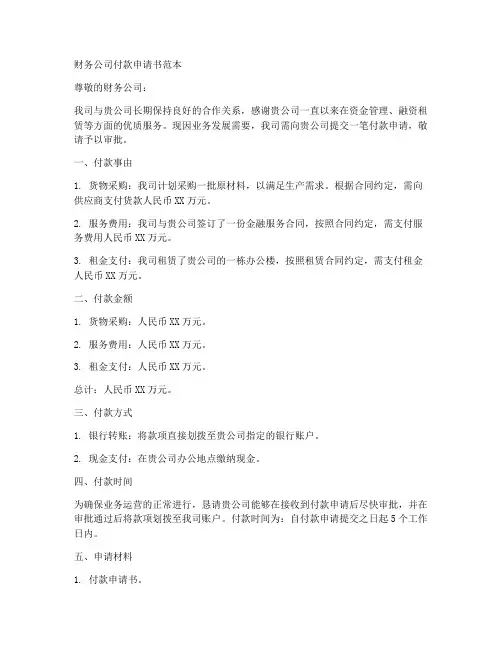 财务公司付款申请书范本

尊敬的财务公司：

我司与贵公司长期保持良好的合作关系，感谢贵公司一直以来在资金管理、融资租赁等方面的优质服务。现因业务发展需要，我司需向贵公司提交一笔付款申请，敬请予以审批。

一、付款事由

1. 货物采购：我司计划采购一批原材料，以满足生产需求。根据合同约定，需向供应商支付货款人民币 XX 万元。

2. 服务费用：我司与贵公司签订了一份金融服务合同，按照合同约定，需支付服务费用人民币 XX 万元。

3. 租金支付：我司租赁了贵公司的一栋办公楼，按照租赁合同约定，需支付租金人民币 XX 万元。

二、付款金额

1. 货物采购：人民币 XX 万元。

2. 服务费用：人民币 XX 万元。

3. 租金支付：人民币 XX 万元。

总计：人民币 XX 万元。

三、付款方式

1. 银行转账：将款项直接划拨至贵公司指定的银行账户。

2. 现金支付：在贵公司办公地点缴纳现金。

四、付款时间

为确保业务运营的正常进行，恳请贵公司能够在接收到付款申请后尽快审批，并在审批通过后将款项划拨至我司账户。付款时间为：自付款申请提交之日起 5 个工作日内。

五、申请材料

1. 付款申请书。